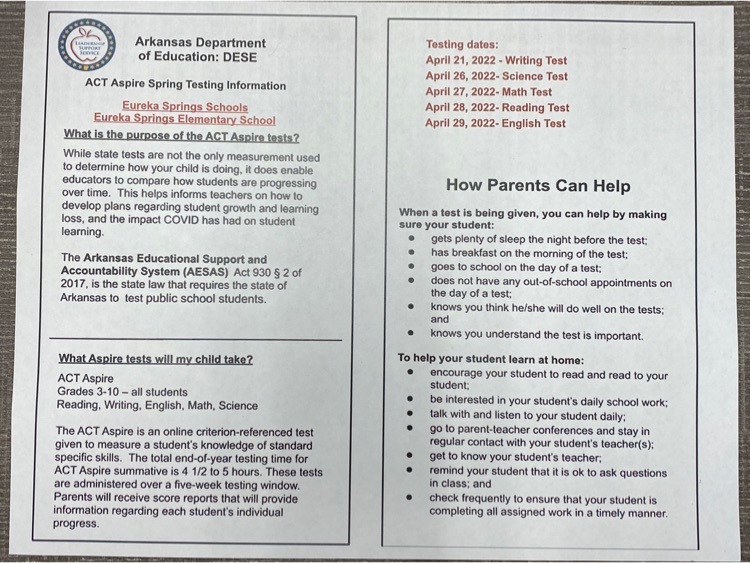 LEADERSHIP SUPPORT SERVICE

Arkansas Department of Education: DESE

ACT Aspire Spring Testing Information

Eureka Springs Schools
Eureka Springs Elementary School

What is the purpose of the ACT Aspire tests?

While state tests are not the only measurement used to determine how your child is doing, it does enable educators to compare how students are progressing over time. This helps informs teachers on how to develop plans regarding student growth and learning loss, and the impact COVID has had on student learning.

The Arkansas Educational Support and Accountability System (AESAS) Act 930 § 2 of 2017, is the state law that requires the state of Arkansas to test public school students.

What Aspire tests will my child take?

ACT Aspire
Grades 3-10 – all students
Reading, Writing, English, Math, Science

The ACT Aspire is an online criterion-referenced test given to measure a student's knowledge of standard specific skills. The total end-of-year testing time for ACT Aspire summative is 4 1/2 to 5 hours. These tests are administered over a five-week testing window. Parents will receive score reports that will provide information regarding each student's individual progress.

Testing dates:
April 21, 2022 - Writing Test
April 26, 2022- Science Test
April 27, 2022- Math Test
April 28, 2022- Reading Test
April 29, 2022- English Test

How Parents Can Help

When a test is being given, you can help by making sure your student:
• gets plenty of sleep the night before the test;
• has breakfast on the morning of the test;
• goes to school on the day of a test;
• does not have any out-of-school appointments on the day of a test;
• knows you think he/she will do well on the tests; and
• knows you understand the test is important.

To help your student learn at home:
• encourage your student to read and read to your student;
• be interested in your student's daily school work;
• talk with and listen to your student daily;
• go to parent-teacher conferences and stay in regular contact with your student's teacher(s);
• get to know your student's teacher;
• remind your student that it is ok to ask questions in class; and
• check frequently to ensure that your student is completing all assigned work in a timely manner.